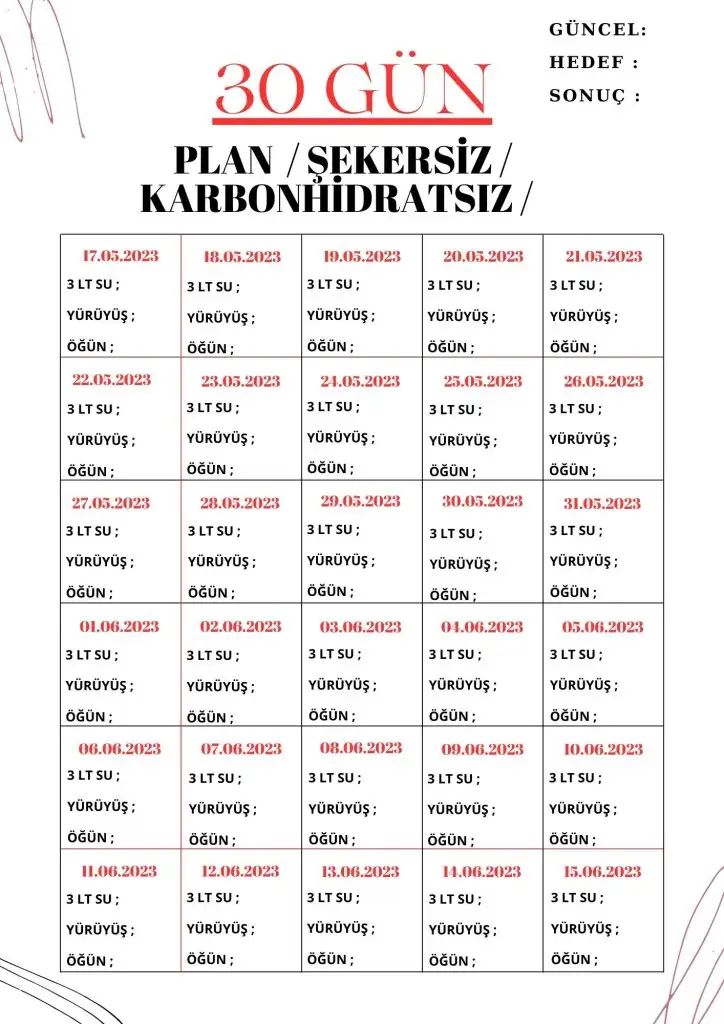 GÜNCEL:
HEDEF :
SONUÇ :

30 GÜN

PLAN / ŞEKERSİZ / KARBONHİDRATSIZ /

| 17.05.2023 3 LT SU ; YÜRÜYÜŞ ; ÖĞÜN ; | 18.05.2023 3 LT SU ; YÜRÜYÜŞ ; ÖĞÜN ; | 19.05.2023 3 LT SU ; YÜRÜYÜŞ ; ÖĞÜN ; | 20.05.2023 3 LT SU ; YÜRÜYÜŞ ; ÖĞÜN ; | 21.05.2023 3 LT SU ; YÜRÜYÜŞ ; ÖĞÜN ; |
|---|---|---|---|---|
| 22.05.2023 3 LT SU ; YÜRÜYÜŞ ; ÖĞÜN ; | 23.05.2023 3 LT SU ; YÜRÜYÜŞ ; ÖĞÜN ; | 24.05.2023 3 LT SU ; YÜRÜYÜŞ ; ÖĞÜN ; | 25.05.2023 3 LT SU ; YÜRÜYÜŞ ; ÖĞÜN ; | 26.05.2023 3 LT SU ; YÜRÜYÜŞ ; ÖĞÜN ; |
| 27.05.2023 3 LT SU ; YÜRÜYÜŞ ; ÖĞÜN ; | 28.05.2023 3 LT SU ; YÜRÜYÜŞ ; ÖĞÜN ; | 29.05.2023 3 LT SU ; YÜRÜYÜŞ ; ÖĞÜN ; | 30.05.2023 3 LT SU ; YÜRÜYÜŞ ; ÖĞÜN ; | 31.05.2023 3 LT SU ; YÜRÜYÜŞ ; ÖĞÜN ; |
| 01.06.2023 3 LT SU ; YÜRÜYÜŞ ; ÖĞÜN ; | 02.06.2023 3 LT SU ; YÜRÜYÜŞ ; ÖĞÜN ; | 03.06.2023 3 LT SU ; YÜRÜYÜŞ ; ÖĞÜN ; | 04.06.2023 3 LT SU ; YÜRÜYÜŞ ; ÖĞÜN ; | 05.06.2023 3 LT SU ; YÜRÜYÜŞ ; ÖĞÜN ; |
| 06.06.2023 3 LT SU ; YÜRÜYÜŞ ; ÖĞÜN ; | 07.06.2023 3 LT SU ; YÜRÜYÜŞ ; ÖĞÜN ; | 08.06.2023 3 LT SU ; YÜRÜYÜŞ ; ÖĞÜN ; | 09.06.2023 3 LT SU ; YÜRÜYÜŞ ; ÖĞÜN ; | 10.06.2023 3 LT SU ; YÜRÜYÜŞ ; ÖĞÜN ; |
| 11.06.2023 3 LT SU ; YÜRÜYÜŞ ; ÖĞÜN ; | 12.06.2023 3 LT SU ; YÜRÜYÜŞ ; ÖĞÜN ; | 13.06.2023 3 LT SU ; YÜRÜYÜŞ ; ÖĞÜN ; | 14.06.2023 3 LT SU ; YÜRÜYÜŞ ; ÖĞÜN ; | 15.06.2023 3 LT SU ; YÜRÜYÜŞ ; ÖĞÜN ; |